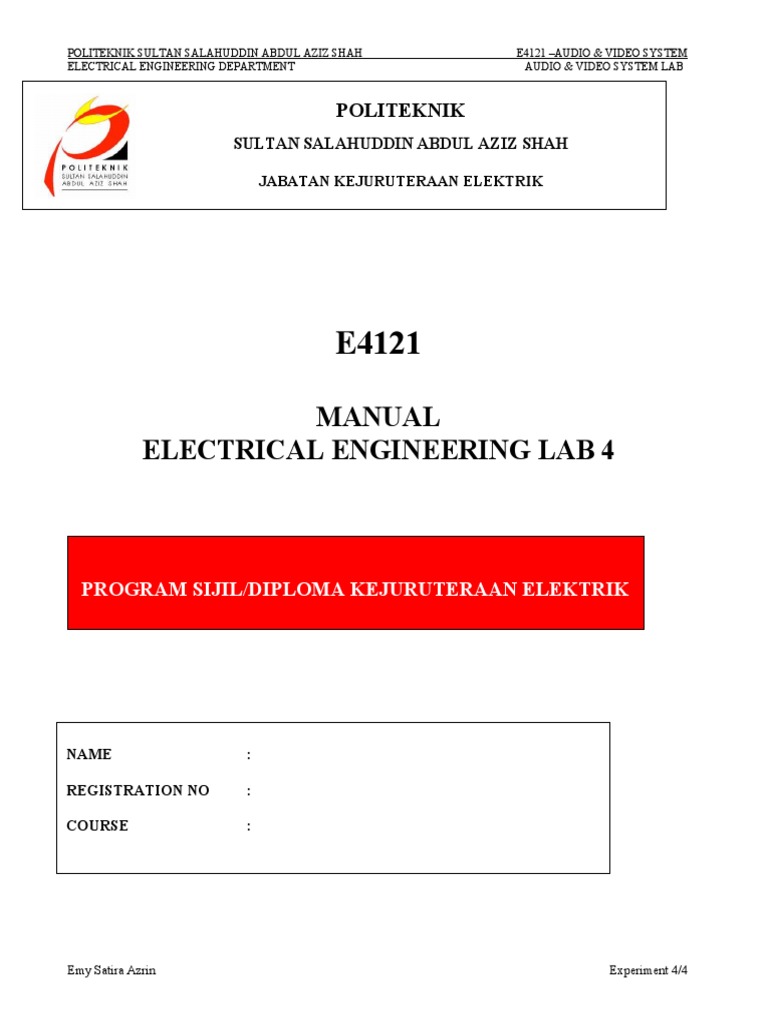 POLITEKNIK SULTAN SALAHUDDIN ABDUL AZIZ SHAH
ELECTRICAL ENGINEERING DEPARTMENT

E4121 –AUDIO & VIDEO SYSTEM
AUDIO & VIDEO SYSTEM LAB

POLITEKNIK
SULTAN SALAHUDDIN ABDUL AZIZ SHAH

POLITEKNIK
SULTAN SALAHUDDIN ABDUL AZIZ SHAH

JABATAN KEJURUTERAAN ELEKTRIK

E4121

MANUAL
ELECTRICAL ENGINEERING LAB 4

PROGRAM SIJIL/DIPLOMA KEJURUTERAAN ELEKTRIK

NAME :

REGISTRATION NO :

COURSE :

Emy Satira Azrin

Experiment 4/4